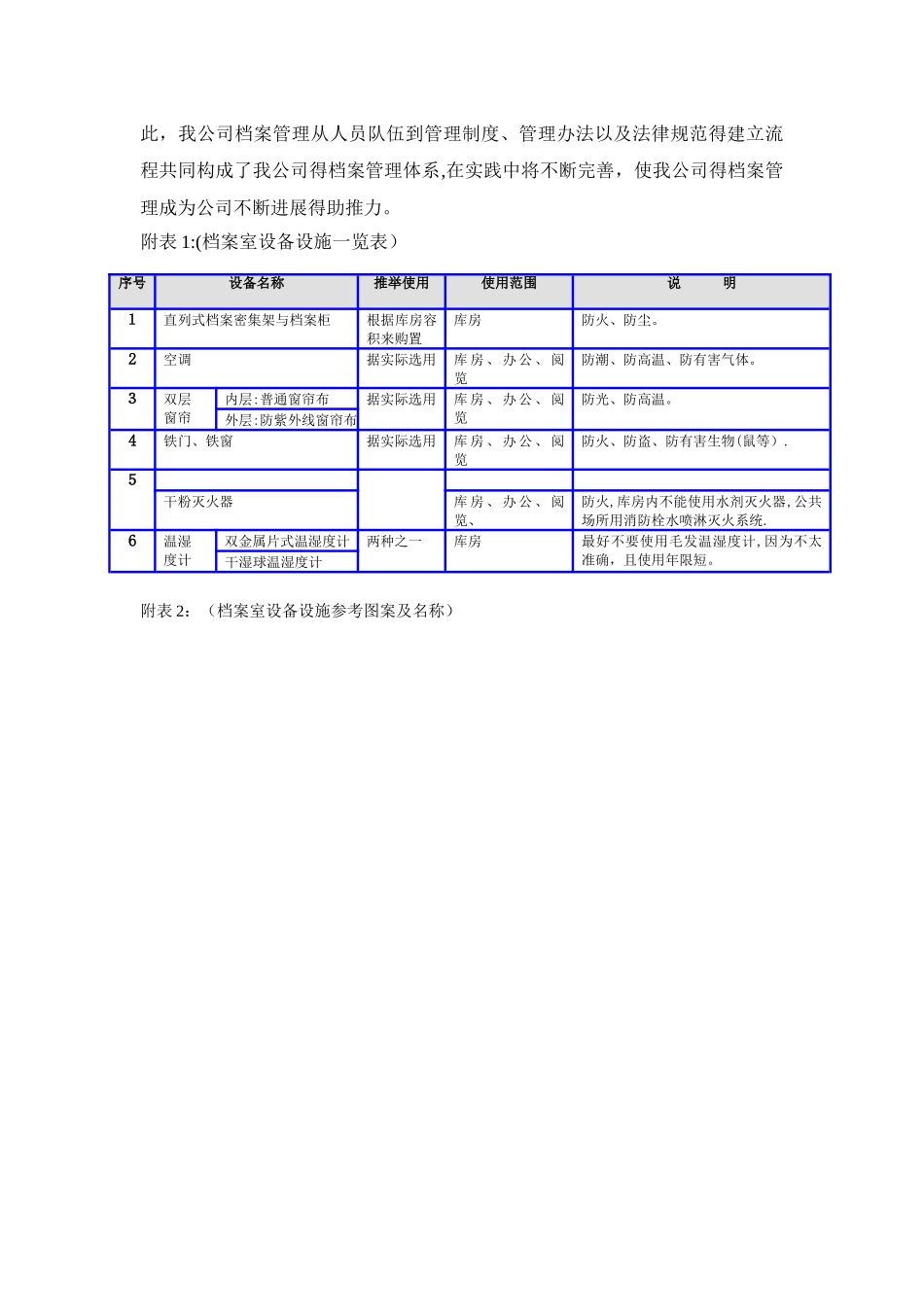 此，我公司档案管理从人员队伍到管理制度、管理办法以及法律规范得建立流程共同构成了我公司得档案管理体系,在实践中将不断完善，使我公司得档案管理成为公司不断进展得助推力。

附表 1:(档案室设备设施一览表）

| 序号 | 设备名称 | | 推举使用 | 使用范围 | 说　　明 |
|---|---|---|---|---|---|
| 1 | 直列式档案密集架与档案柜 | | 根据库房容积来购置 | 库房 | 防火、防尘。 |
| 2 | 空调 | | 据实际选用 | 库房、办公、阅览 | 防潮、防高温、防有害气体。 |
| 3 | 双层窗帘 | 内层:普通窗帘布 | 据实际选用 | 库房、办公、阅览 | 防光、防高温。 |
| | | 外层:防紫外线窗帘布 | | | |
| 4 | 铁门、铁窗 | | 据实际选用 | 库房、办公、阅览 | 防火、防盗、防有害生物(鼠等）. |
| 5 | | | | | |
| | 干粉灭火器 | | | 库房、办公、阅览、 | 防火,库房内不能使用水剂灭火器,公共场所用消防栓水喷淋灭火系统. |
| 6 | 温湿度计 | 双金属片式温湿度计 | 两种之一 | 库房 | 最好不要使用毛发温湿度计,因为不太准确，且使用年限短。 |
| | | 干湿球温湿度计 | | | |

附表 2：（档案室设备设施参考图案及名称）